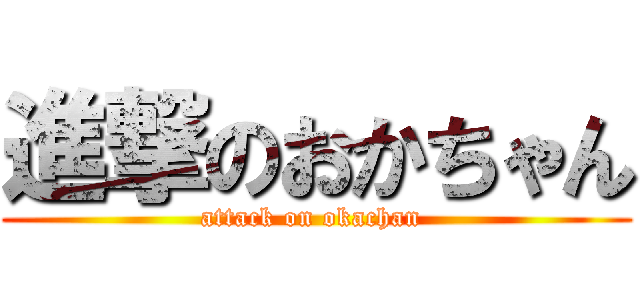 進撃のおかちゃん

attack on okachan